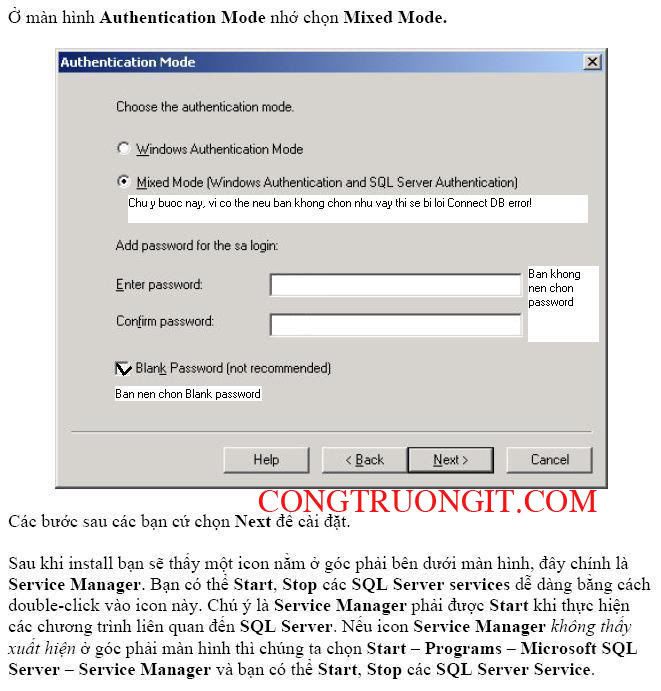 Ở màn hình Authentication Mode nhớ chọn Mixed Mode.

Authentication Mode

Choose the authentication mode.

Windows Authentication Mode

Mixed Mode (Windows Authentication and SQL Server Authentication)

Chu y buoc nay, vi co the neu ban khong chon nhu vay thi se bi loi Connect DB error!

Add password for the sa login:

Enter password:

Confirm password:

Ban khong nen chon password

Blank Password (not recommended)

Ban nen chon Blank password

Help

< Back

Next >

Cancel

CONGTRUONGIT.COM

Các bước sau các bạn cứ chọn Next để cài đặt.

Sau khi install bạn sẽ thấy một icon nằm ở góc phải bên dưới màn hình, đây chính là Service Manager. Bạn có thể Start, Stop các SQL Server services dễ dàng bằng cách double-click vào icon này. Chú ý là Service Manager phải được Start khi thực hiện các chương trình liên quan đến SQL Server. Nếu icon Service Manager không thấy xuất hiện ở góc phải màn hình thì chúng ta chọn Start – Programs – Microsoft SQL Server – Service Manager và bạn có thể Start, Stop các SQL Server Service.